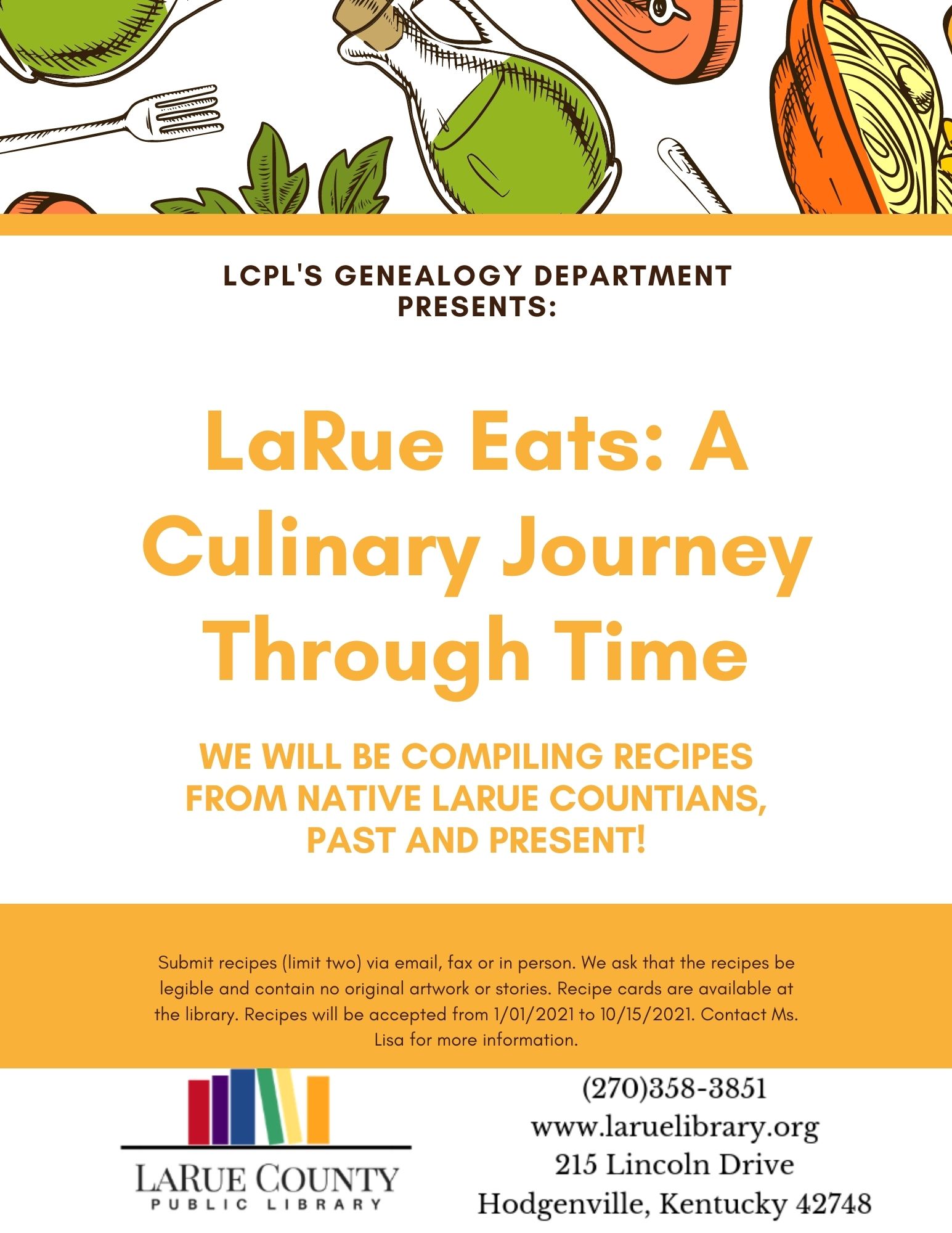 LCPL'S GENEALOGY DEPARTMENT PRESENTS:

LaRue Eats: A Culinary Journey Through Time

WE WILL BE COMPILING RECIPES FROM NATIVE LARUE COUNTIANS, PAST AND PRESENT!

Submit recipes (limit two) via email, fax or in person. We ask that the recipes be legible and contain no original artwork or stories. Recipe cards are available at the library. Recipes will be accepted from 1/01/2021 to 10/15/2021. Contact Ms. Lisa for more information.

LARUE COUNTY
PUBLIC LIBRARY

(270)358-3851
www.laruelibrary.org
215 Lincoln Drive
Hodgenville, Kentucky 42748